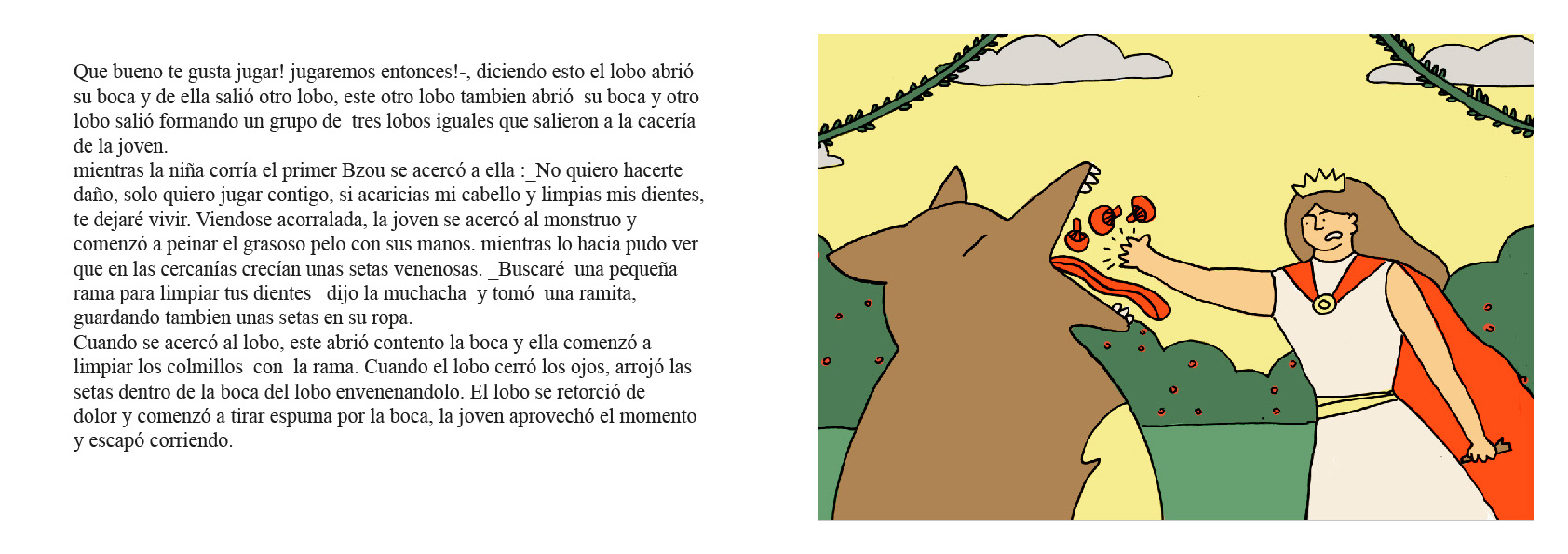 Que bueno te gusta jugar! jugaremos entonces!-, diciendo esto el lobo abrió su boca y de ella salió otro lobo, este otro lobo tambien abrió su boca y otro lobo salió formando un grupo de tres lobos iguales que salieron a la cacería de la joven.
mientras la niña corría el primer Bzou se acercó a ella :_No quiero hacerte daño, solo quiero jugar contigo, si acaricias mi cabello y limpias mis dientes, te dejaré vivir. Viendose acorralada, la joven se acercó al monstruo y comenzó a peinar el grasoso pelo con sus manos. mientras lo hacia pudo ver que en las cercanías crecían unas setas venenosas. _Buscaré una pequeña rama para limpiar tus dientes_ dijo la muchacha y tomó una ramita, guardando tambien unas setas en su ropa.
Cuando se acercó al lobo, este abrió contento la boca y ella comenzó a limpiar los colmillos con la rama. Cuando el lobo cerró los ojos, arrojó las setas dentro de la boca del lobo envenenandolo. El lobo se retorció de dolor y comenzó a tirar espuma por la boca, la joven aprovechó el momento y escapó corriendo.